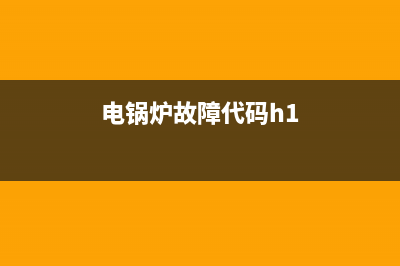 电锅炉故障代码h1